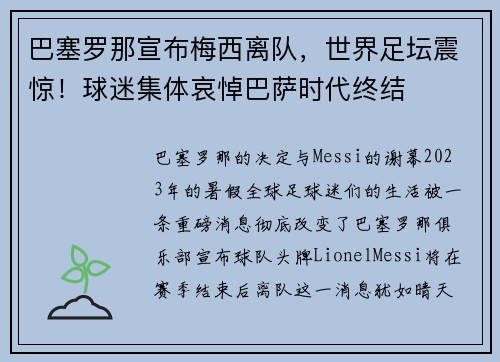 巴塞罗那宣布梅西离队，世界足坛震惊！球迷集体哀悼巴萨时代终结

巴塞罗那的决定与Messi的谢幕2023年的暑假全球足球迷们的生活被一条重磅消息彻底改变了巴塞罗那俱乐部宣布球队头牌LionelMessi将在赛季结束后离队这一消息犹如晴天